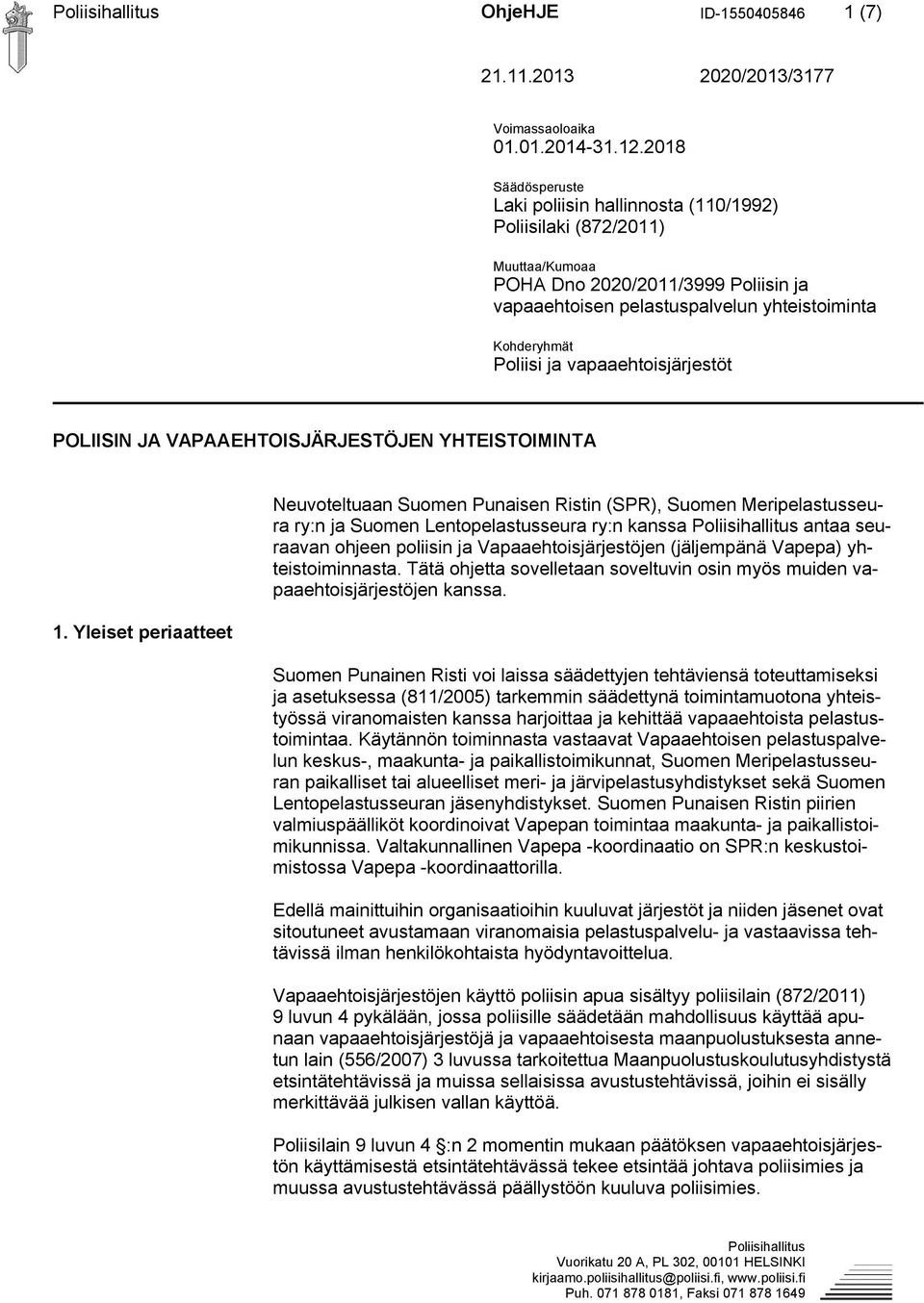 Poliisihallitus OhjeHJE ID-1550405846 1 (7)

21.11.2013 2020/2013/3177

Voimassaoloaika
01.01.2014-31.12.2018

Säädösperuste
Laki poliisin hallinnosta (110/1992)
Poliisilaki (872/2011)

Muuttaa/Kumoaa
POHA Dno 2020/2011/3999 Poliisin ja vapaaehtoisen pelastuspalvelun yhteistoiminta

Kohderyhmät
Poliisi ja vapaaehtoisjärjestöt

POLIISIN JA VAPAAEHTOISJÄRJESTÖJEN YHTEISTOIMINTA

Neuvoteltuaan Suomen Punaisen Ristin (SPR), Suomen Meripelastusseura ry:n ja Suomen Lentopelastusseura ry:n kanssa Poliisihallitus antaa seuraavan ohjeen poliisin ja Vapaaehtoisjärjestöjen (jäljempänä Vapepa) yhteistoiminnasta. Tätä ohjetta sovelletaan soveltuvin osin myös muiden vapaaehtoisjärjestöjen kanssa.

1. Yleiset periaatteet

Suomen Punainen Risti voi laissa säädettyjen tehtäviensä toteuttamiseksi ja asetuksessa (811/2005) tarkemmin säädettynä toimintamuotona yhteistyössä viranomaisten kanssa harjoittaa ja kehittää vapaaehtoista pelastustoimintaa. Käytännön toiminnasta vastaavat Vapaaehtoisen pelastuspalvelun keskus-, maakunta- ja paikallistoimikunnat, Suomen Meripelastusseuran paikalliset tai alueelliset meri- ja järvipelastusyhdistykset sekä Suomen Lentopelastusseuran jäsenyhdistykset. Suomen Punaisen Ristin piirien valmiuspäälliköt koordinoivat Vapepan toimintaa maakunta- ja paikallistoimikunnissa. Valtakunnallinen Vapepa -koordinaatio on SPR:n keskustoimistossa Vapepa -koordinaattorilla.

Edellä mainittuihin organisaatioihin kuuluvat järjestöt ja niiden jäsenet ovat sitoutuneet avustamaan viranomaisia pelastuspalvelu- ja vastaavissa tehtävissä ilman henkilökohtaista hyödyntavoittelua.

Vapaaehtoisjärjestöjen käyttö poliisin apua sisältyy poliisilain (872/2011) 9 luvun 4 pykälään, jossa poliisille säädetään mahdollisuus käyttää apunaan vapaaehtoisjärjestöjä ja vapaaehtoisesta maanpuolustuksesta annetun lain (556/2007) 3 luvussa tarkoitettua Maanpuolustuskoulutusyhdistystä etsintätehtävissä ja muissa sellaisissa avustustehtävissä, joihin ei sisälly merkittävää julkisen vallan käyttöä.

Poliisilain 9 luvun 4 §:n 2 momentin mukaan päätöksen vapaaehtoisjärjestön käyttämisestä etsintätehtävässä tekee etsintää johtava poliisimies ja muussa avustustehtävässä päällystöön kuuluva poliisimies.

Poliisihallitus
Vuorikatu 20 A, PL 302, 00101 HELSINKI
kirjaamo.poliisihallitus@poliisi.fi, www.poliisi.fi
Puh. 071 878 0181, Faksi 071 878 1649